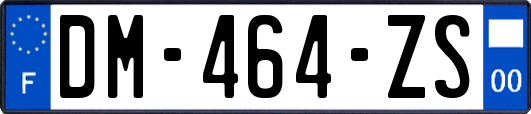 F
DM-464-ZS
00